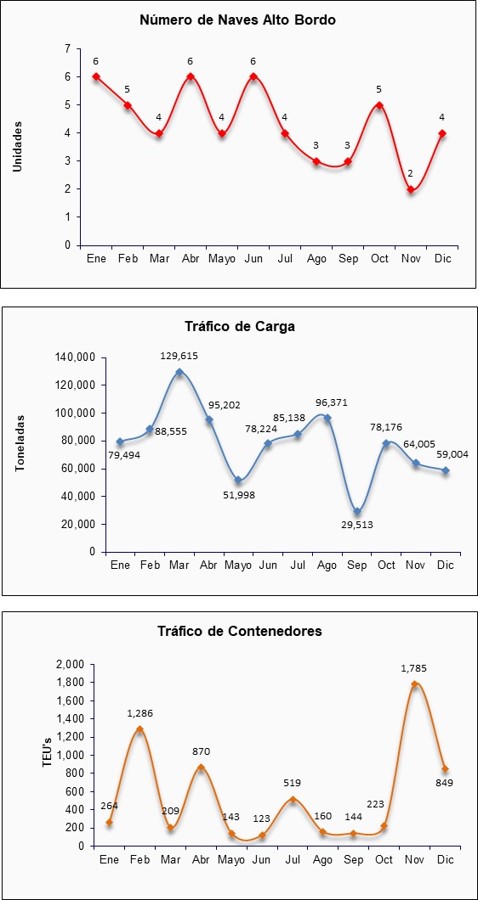 Número de Naves Alto Bordo

Unidades

7
6
5
4
3
2
1
0

6 5 4 6 4 6 4 3 3 5 2 4

Ene Feb Mar Abr Mayo Jun Jul Ago Sep Oct Nov Dic

Tráfico de Carga

Toneladas

140,000
120,000
100,000
80,000
60,000
40,000
20,000
0

79,494 88,555 129,615 95,202 51,998 78,224 85,138 96,371 29,513 78,176 64,005 59,004

Ene Feb Mar Abr Mayo Jun Jul Ago Sep Oct Nov Dic

Tráfico de Contenedores

TEU's

2,000
1,800
1,600
1,400
1,200
1,000
800
600
400
200
0

264 1,286 209 870 143 123 519 160 144 223 1,785 849

Ene Feb Mar Abr Mayo Jun Jul Ago Sep Oct Nov Dic